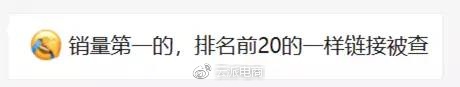 销量第一的，排名前20的一样链接被查

云派电商